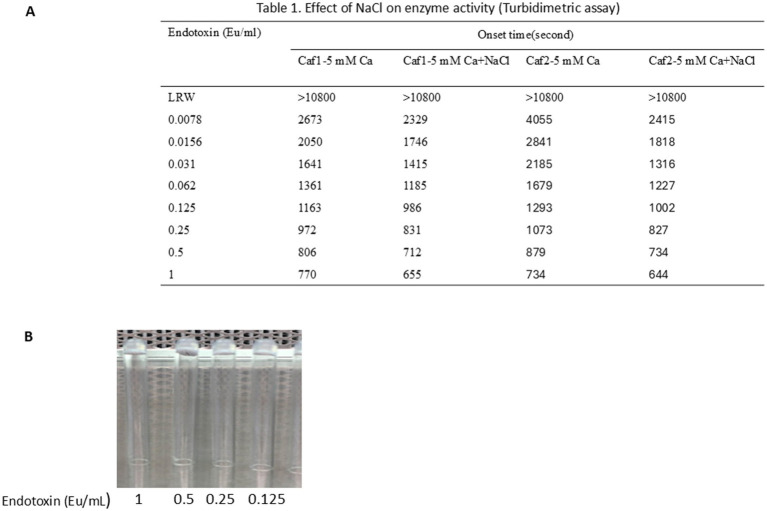 A

Table 1. Effect of NaCl on enzyme activity (Turbidimetric assay)

| Endotoxin (Eu/ml) | Onset time(second) | | | |
|---|---|---|---|---|
| | Caf1-5 mM Ca | Caf1-5 mM Ca+NaCl | Caf2-5 mM Ca | Caf2-5 mM Ca+NaCl |
| LRW | >10800 | >10800 | >10800 | >10800 |
| 0.0078 | 2673 | 2329 | 4055 | 2415 |
| 0.0156 | 2050 | 1746 | 2841 | 1818 |
| 0.031 | 1641 | 1415 | 2185 | 1316 |
| 0.062 | 1361 | 1185 | 1679 | 1227 |
| 0.125 | 1163 | 986 | 1293 | 1002 |
| 0.25 | 972 | 831 | 1073 | 827 |
| 0.5 | 806 | 712 | 879 | 734 |
| 1 | 770 | 655 | 734 | 644 |

B

Endotoxin (Eu/mL) 1 0.5 0.25 0.125